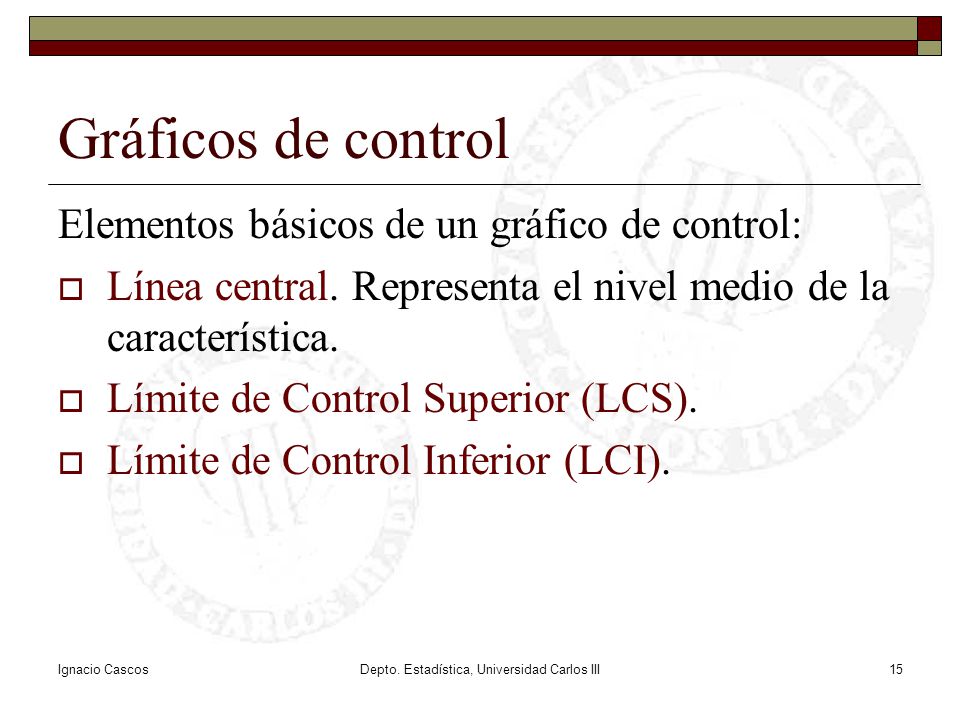 Gráficos de control

Elementos básicos de un gráfico de control:

Línea central. Representa el nivel medio de la característica.

Límite de Control Superior (LCS).

Límite de Control Inferior (LCI).

Ignacio Cascos

Depto. Estadística, Universidad Carlos III

15